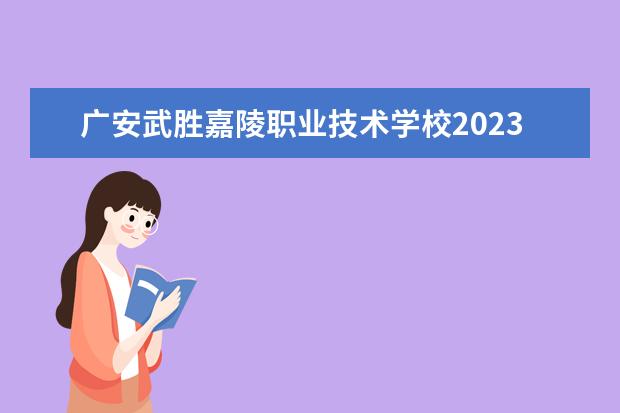 广安武胜嘉陵职业技术学校2023